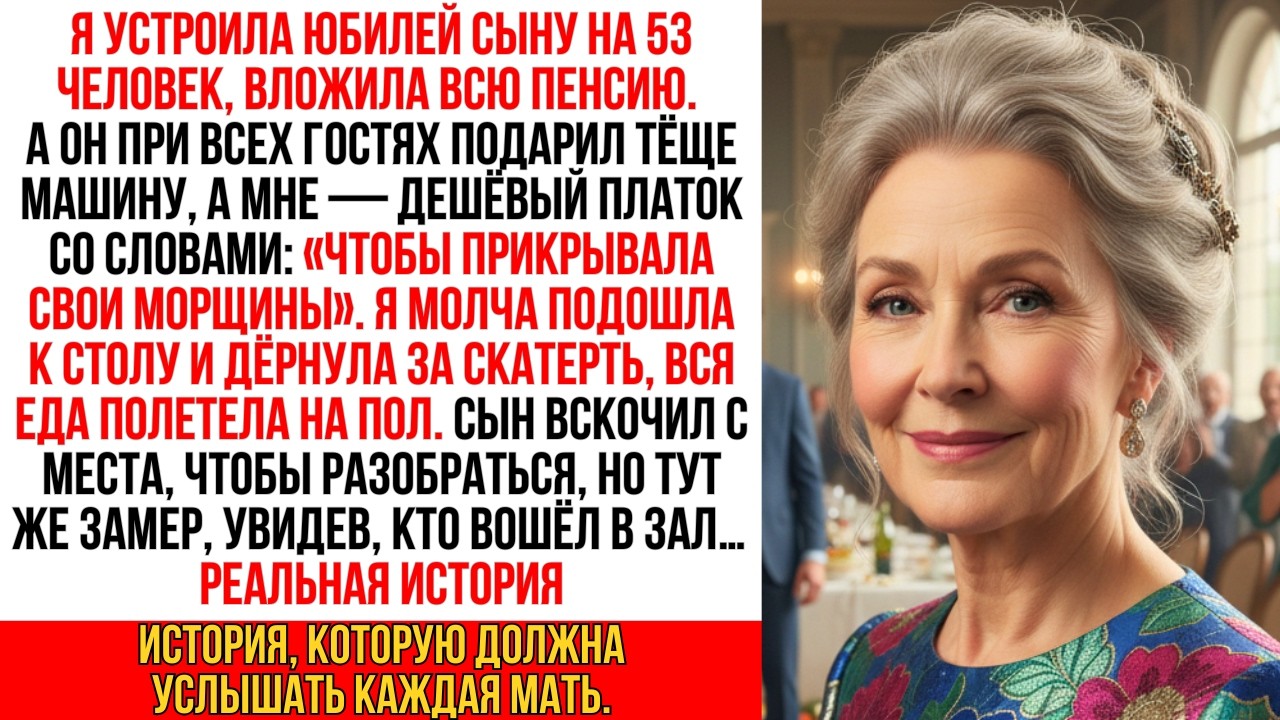 Я УСТРОИЛА ЮБИЛЕЙ СЫНУ НА 53 ЧЕЛОВЕК, ВЛОЖИЛА ВСЮ ПЕНСИЮ. А ОН ПРИ ВСЕХ ГОСТЯХ ПОДАРИЛ ТЁЩЕ МАШИНУ, А МНЕ — ДЕШЁВЫЙ ПЛАТОК СО СЛОВАМИ: «ЧТОБЫ ПРИКРЫВАЛА СВОИ МОРЩИНЫ». Я МОЛЧА ПОДОШЛА К СТОЛУ И ДЁРНУЛА ЗА СКАТЕРТЬ, ВСЯ ЕДА ПОЛЕТЕЛА НА ПОЛ. СЫН ВСКОЧИЛ С МЕСТА, ЧТОБЫ РАЗОБРАТЬСЯ, НО ТУТ ЖЕ ЗАМЕР, УВИДЕВ, КТО ВОШЁЛ В ЗАЛ...
РЕАЛЬНАЯ ИСТОРИЯ

ИСТОРИЯ, КОТОРУЮ ДОЛЖНА УСЛЫШАТЬ КАЖДАЯ МАТЬ.